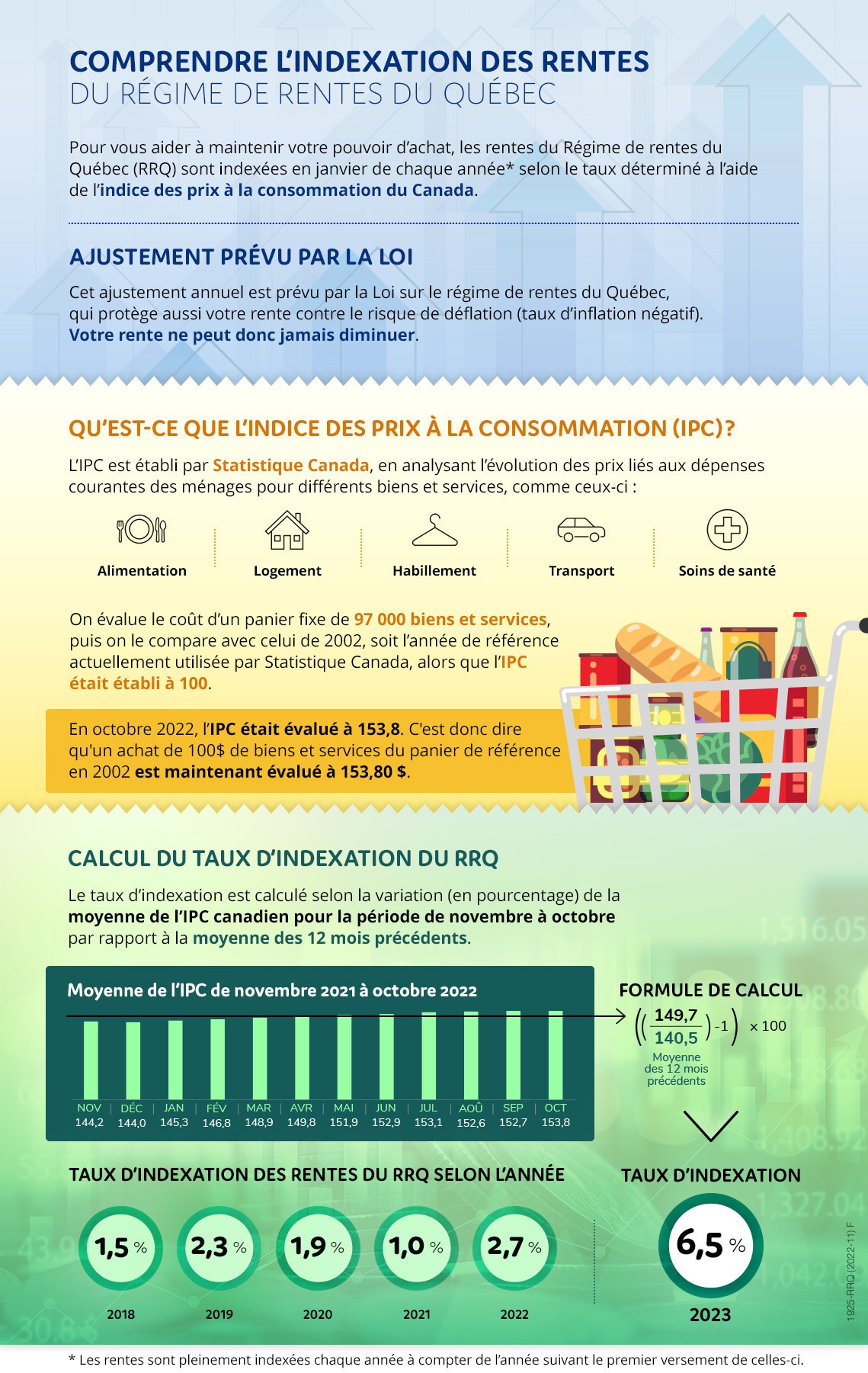 COMPRENDRE L'INDEXATION DES RENTES
DU RÉGIME DE RENTES DU QUÉBEC

Pour vous aider à maintenir votre pouvoir d'achat, les rentes du Régime de rentes du Québec (RRQ) sont indexées en janvier de chaque année* selon le taux déterminé à l'aide de l'indice des prix à la consommation du Canada.

AJUSTEMENT PRÉVU PAR LA LOI

Cet ajustement annuel est prévu par la Loi sur le régime de rentes du Québec, qui protège aussi votre rente contre le risque de déflation (taux d'inflation négatif). Votre rente ne peut donc jamais diminuer.

QU'EST-CE QUE L'INDICE DES PRIX À LA CONSOMMATION (IPC)?

L'IPC est établi par Statistique Canada, en analysant l'évolution des prix liés aux dépenses courantes des ménages pour différents biens et services, comme ceux-ci :

Alimentation
Logement
Habillement
Transport
Soins de santé

On évalue le coût d'un panier fixe de 97 000 biens et services, puis on le compare avec celui de 2002, soit l'année de référence actuellement utilisée par Statistique Canada, alors que l'IPC était établi à 100.

En octobre 2022, l'IPC était évalué à 153,8. C'est donc dire qu'un achat de 100$ de biens et services du panier de référence en 2002 est maintenant évalué à 153,80 $.

CALCUL DU TAUX D'INDEXATION DU RRQ

Le taux d'indexation est calculé selon la variation (en pourcentage) de la moyenne de l'IPC canadien pour la période de novembre à octobre par rapport à la moyenne des 12 mois précédents.

Moyenne de l'IPC de novembre 2021 à octobre 2022

| NOV | DÉC | JAN | FÉV | MAR | AVR | MAI | JUN | JUL | AOÛ | SEP | OCT |
|---|---|---|---|---|---|---|---|---|---|---|---|
| 144,2 | 144,0 | 145,3 | 146,8 | 148,9 | 149,8 | 151,9 | 152,9 | 153,1 | 152,6 | 152,7 | 153,8 |

FORMULE DE CALCUL
$\left(\left(\frac{149,7}{140,5}\right)-1\right) \times 100$
Moyenne des 12 mois précédents

TAUX D'INDEXATION DES RENTES DU RRQ SELON L'ANNÉE

1,5 % 2018
2,3 % 2019
1,9 % 2020
1,0 % 2021
2,7 % 2022

TAUX D'INDEXATION
6,5 %
2023

1925-RRQ (2022-11) F

* Les rentes sont pleinement indexées chaque année à compter de l'année suivant le premier versement de celles-ci.